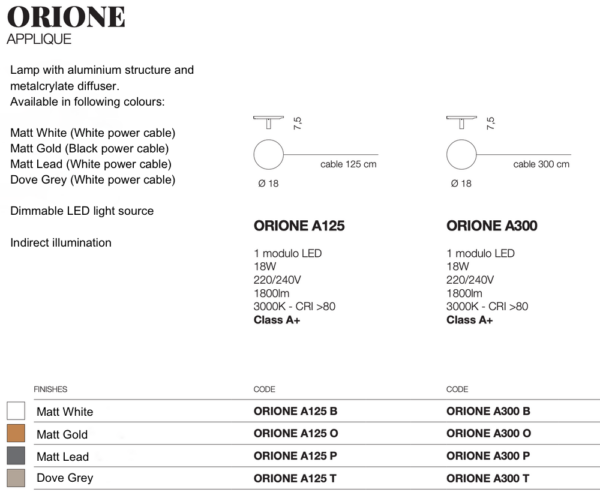 ORIONE
APPLIQUE

Lamp with aluminium structure and metalcrylate diffuser.
Available in following colours:

Matt White (White power cable)
Matt Gold (Black power cable)
Matt Lead (White power cable)
Dove Grey (White power cable)

Dimmable LED light source

Indirect illumination

7,5
cable 125 cm
Ø 18

ORIONE A125

1 modulo LED
18W
220/240V
1800lm
3000K - CRI >80
Class A+

7,5
cable 300 cm
Ø 18

ORIONE A300

1 modulo LED
18W
220/240V
1800lm
3000K - CRI >80
Class A+

| FINISHES | CODE | CODE |
|---|---|---|
| Matt White | ORIONE A125 B | ORIONE A300 B |
| Matt Gold | ORIONE A125 O | ORIONE A300 O |
| Matt Lead | ORIONE A125 P | ORIONE A300 P |
| Dove Grey | ORIONE A125 T | ORIONE A300 T |